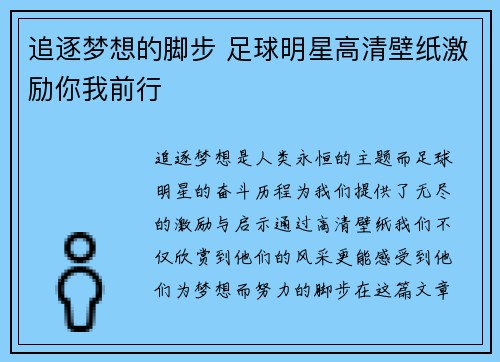 追逐梦想的脚步 足球明星高清壁纸激励你我前行

追逐梦想是人类永恒的主题而足球明星的奋斗历程为我们提供了无尽的激励与启示通过高清壁纸我们不仅欣赏到他们的风采更能感受到他们为梦想而努力的脚步在这篇文章